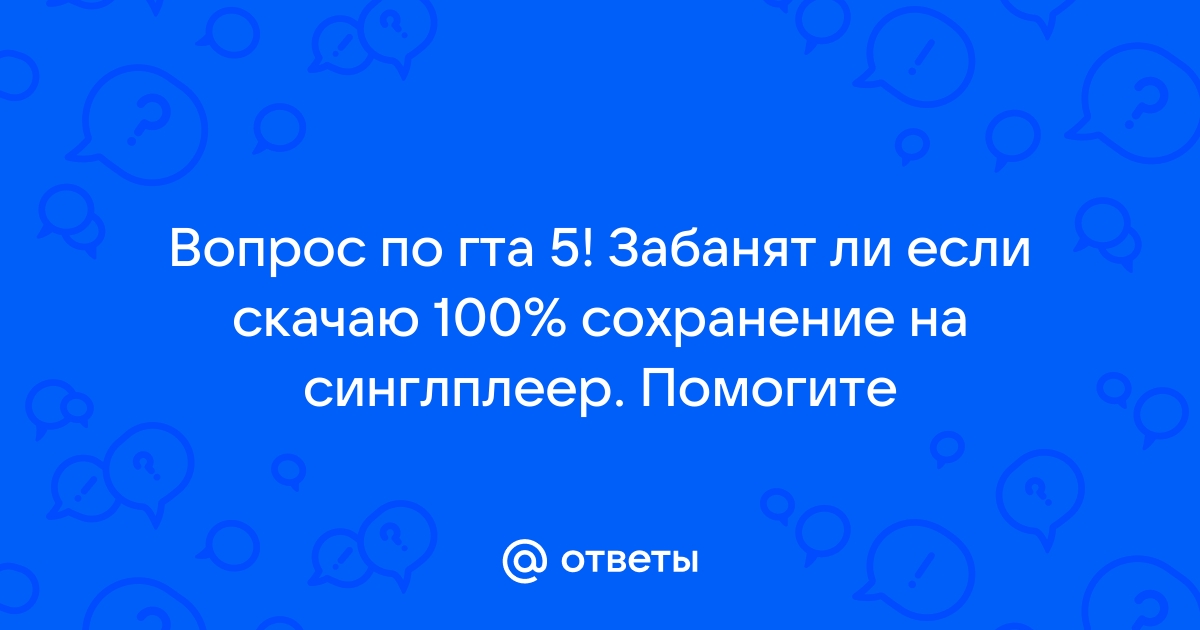 Вопрос по гта 5! Забанят ли если скачаю 100% сохранение на синглплеер. Помогите

@ ответы